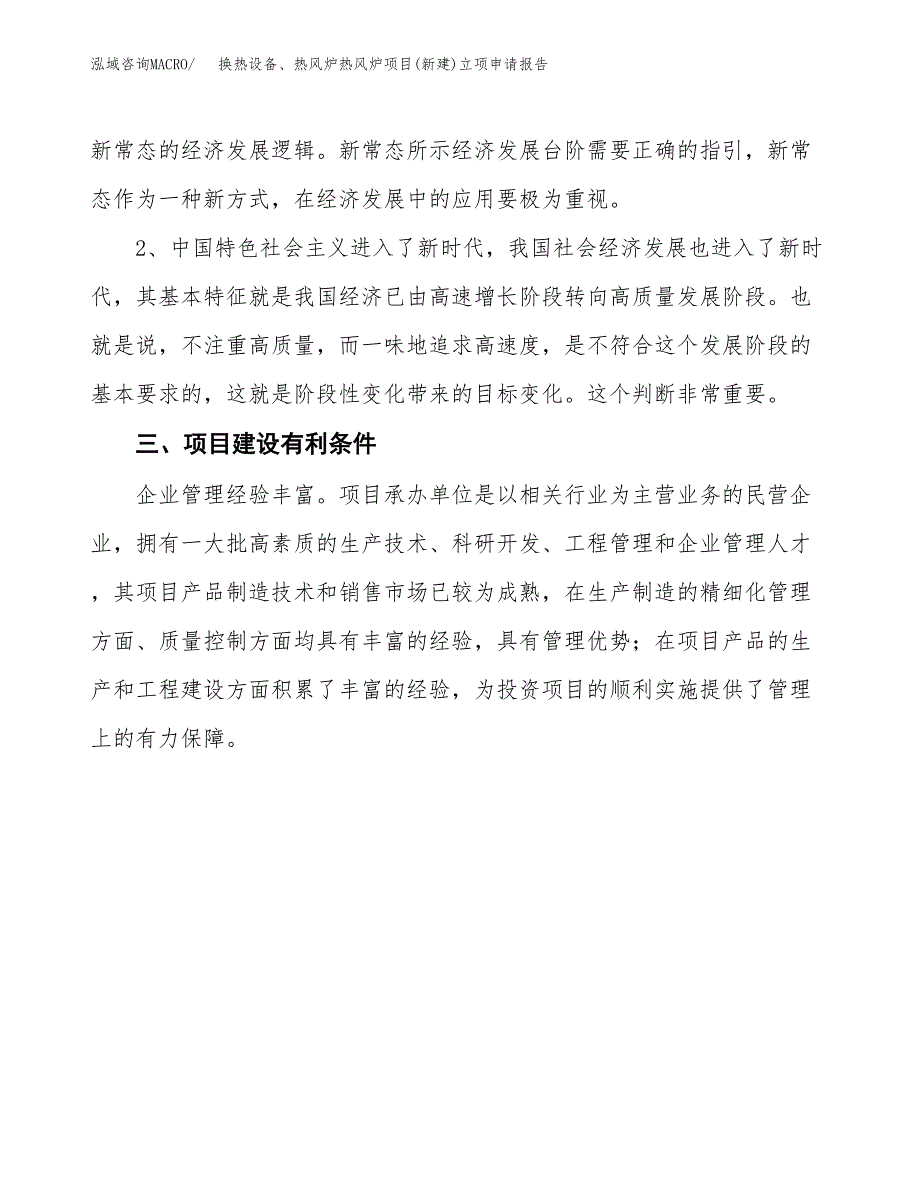 泓域咨询MACRO/　换热设备、热风炉热风炉项目(新建)立项申请报告

新常态的经济发展逻辑。新常态所示经济发展台阶需要正确的指引，新常态作为一种新方式，在经济发展中的应用要极为重视。

2、中国特色社会主义进入了新时代，我国社会经济发展也进入了新时代，其基本特征就是我国经济已由高速增长阶段转向高质量发展阶段。也就是说，不注重高质量，而一味地追求高速度，是不符合这个发展阶段的基本要求的，这就是阶段性变化带来的目标变化。这个判断非常重要。

三、项目建设有利条件

企业管理经验丰富。项目承办单位是以相关行业为主营业务的民营企业，拥有一大批高素质的生产技术、科研开发、工程管理和企业管理人才，其项目产品制造技术和销售市场已较为成熟，在生产制造的精细化管理方面、质量控制方面均具有丰富的经验，具有管理优势；在项目产品的生产和工程建设方面积累了丰富的经验，为投资项目的顺利实施提供了管理上的有力保障。